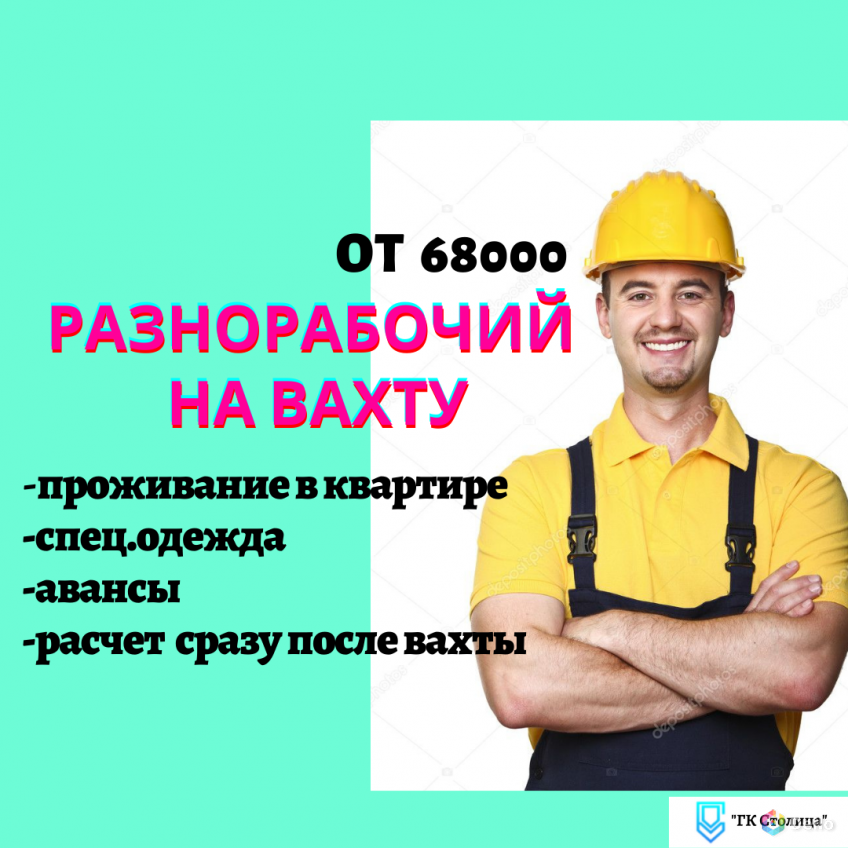 ОТ 68000
РАЗНОРАБОЧИЙ
НА ВАХТУ

-проживание в квартире
-спец.одежда
-авансы
-расчет сразу после вахты

"ГК Столица"